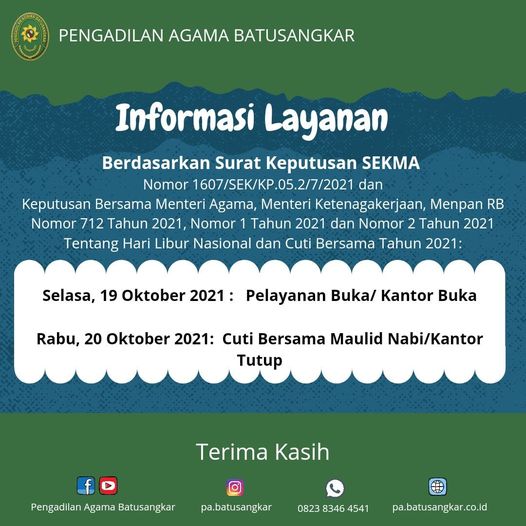 PENGADILAN AGAMA BATUSANGKAR

Informasi Layanan

Berdasarkan Surat Keputusan SEKMA
Nomor 1607/SEK/KP.05.2/7/2021 dan
Keputusan Bersama Menteri Agama, Menteri Ketenagakerjaan, Menpan RB
Nomor 712 Tahun 2021, Nomor 1 Tahun 2021 dan Nomor 2 Tahun 2021
Tentang Hari Libur Nasional dan Cuti Bersama Tahun 2021:

Selasa, 19 Oktober 2021 : Pelayanan Buka/ Kantor Buka

Rabu, 20 Oktober 2021: Cuti Bersama Maulid Nabi/Kantor Tutup

Terima Kasih

Pengadilan Agama Batusangkar pa.batusangkar 0823 8346 4541 pa.batusangkar.co.id